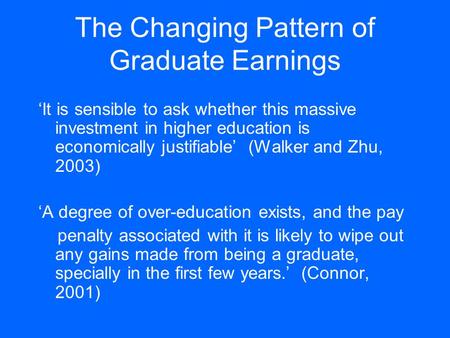 The Changing Pattern of Graduate Earnings

‘It is sensible to ask whether this massive investment in higher education is economically justifiable’ (Walker and Zhu, 2003)

‘A degree of over-education exists, and the pay penalty associated with it is likely to wipe out any gains made from being a graduate, specially in the first few years.’ (Connor, 2001)